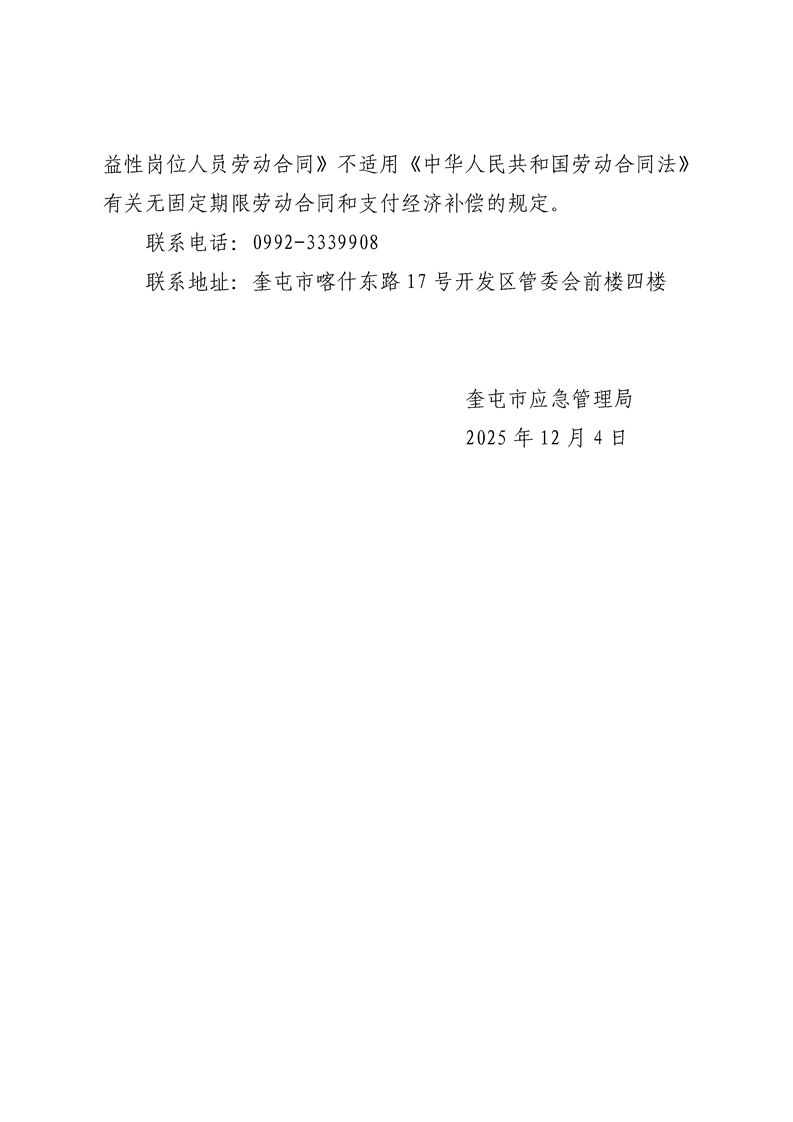 益性岗位人员劳动合同》不适用《中华人民共和国劳动合同法》有关无固定期限劳动合同和支付经济补偿的规定。

联系电话：0992-3339908

联系地址：奎屯市喀什东路17号开发区管委会前楼四楼

奎屯市应急管理局
2025年12月4日